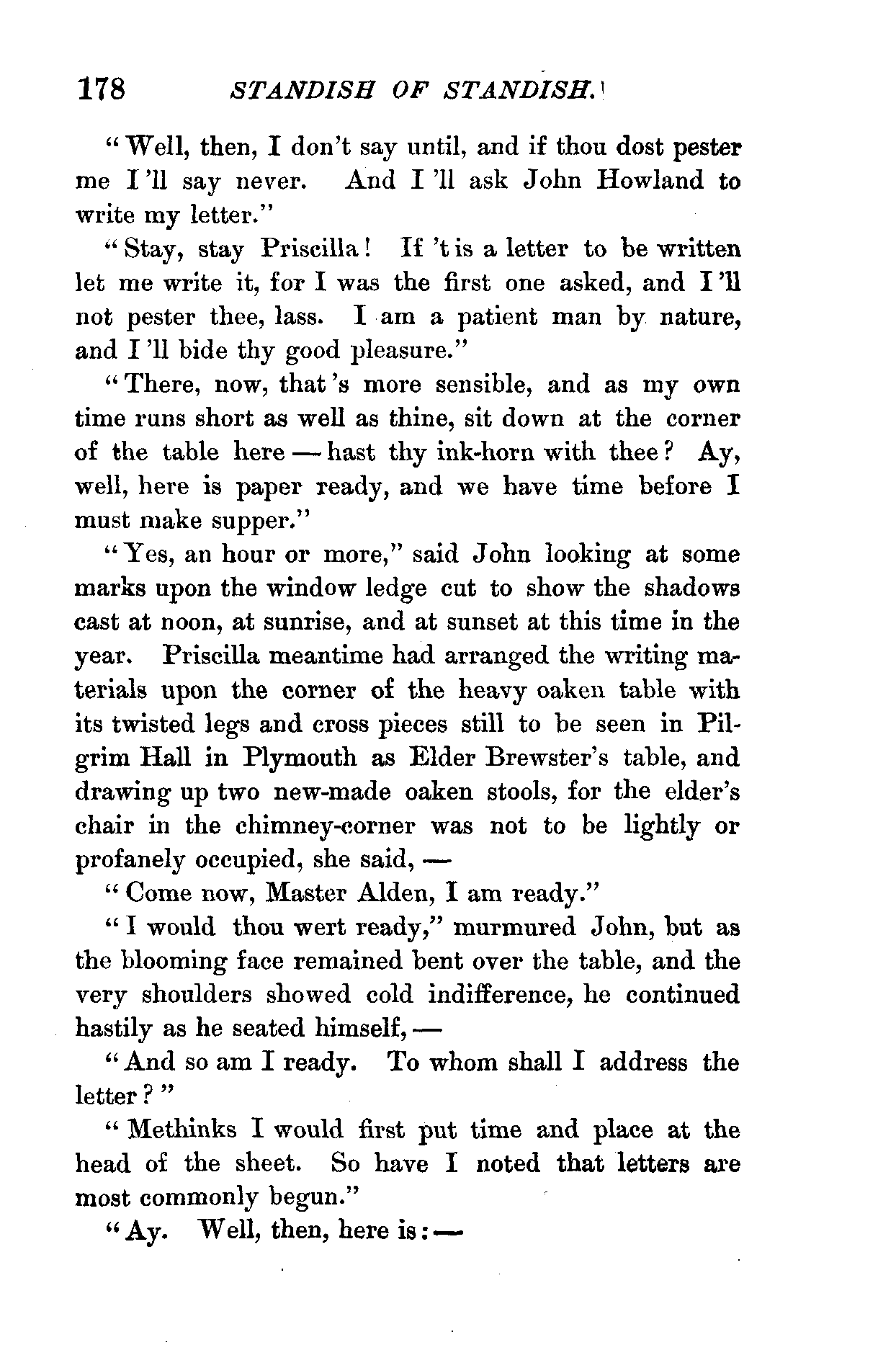 178 STANDISH OF STANDISH.

"Well, then, I don't say until, and if thou dost pester me I'll say never. And I'll ask John Howland to write my letter."

"Stay, stay Priscilla! If 't is a letter to be written let me write it, for I was the first one asked, and I'll not pester thee, lass. I am a patient man by nature, and I'll bide thy good pleasure."

"There, now, that's more sensible, and as my own time runs short as well as thine, sit down at the corner of the table here — hast thy ink-horn with thee? Ay, well, here is paper ready, and we have time before I must make supper."

"Yes, an hour or more," said John looking at some marks upon the window ledge cut to show the shadows cast at noon, at sunrise, and at sunset at this time in the year. Priscilla meantime had arranged the writing materials upon the corner of the heavy oaken table with its twisted legs and cross pieces still to be seen in Pilgrim Hall in Plymouth as Elder Brewster's table, and drawing up two new-made oaken stools, for the elder's chair in the chimney-corner was not to be lightly or profanely occupied, she said, —

"Come now, Master Alden, I am ready."

"I would thou wert ready," murmured John, but as the blooming face remained bent over the table, and the very shoulders showed cold indifference, he continued hastily as he seated himself, —

"And so am I ready. To whom shall I address the letter?"

"Methinks I would first put time and place at the head of the sheet. So have I noted that letters are most commonly begun."

"Ay. Well, then, here is: —